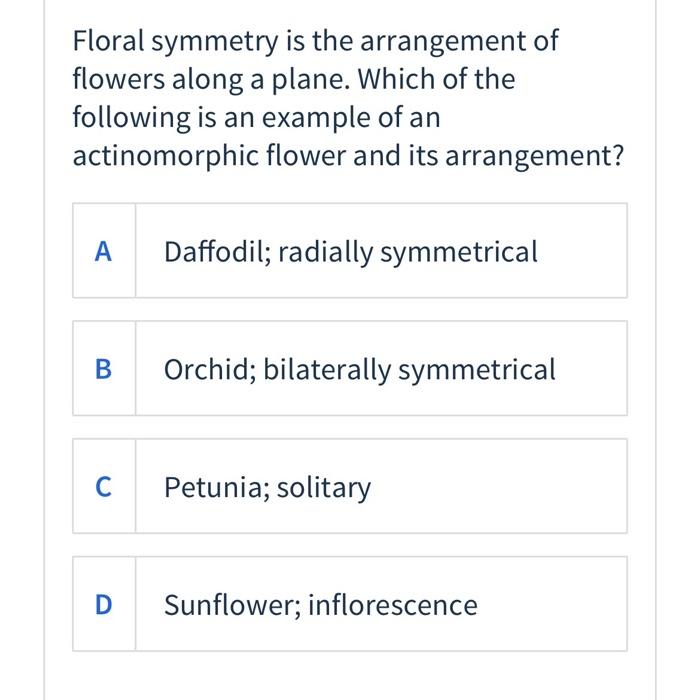 Floral symmetry is the arrangement of flowers along a plane. Which of the following is an example of an actinomorphic flower and its arrangement?

A Daffodil; radially symmetrical

B Orchid; bilaterally symmetrical

C Petunia; solitary

D Sunflower; inflorescence